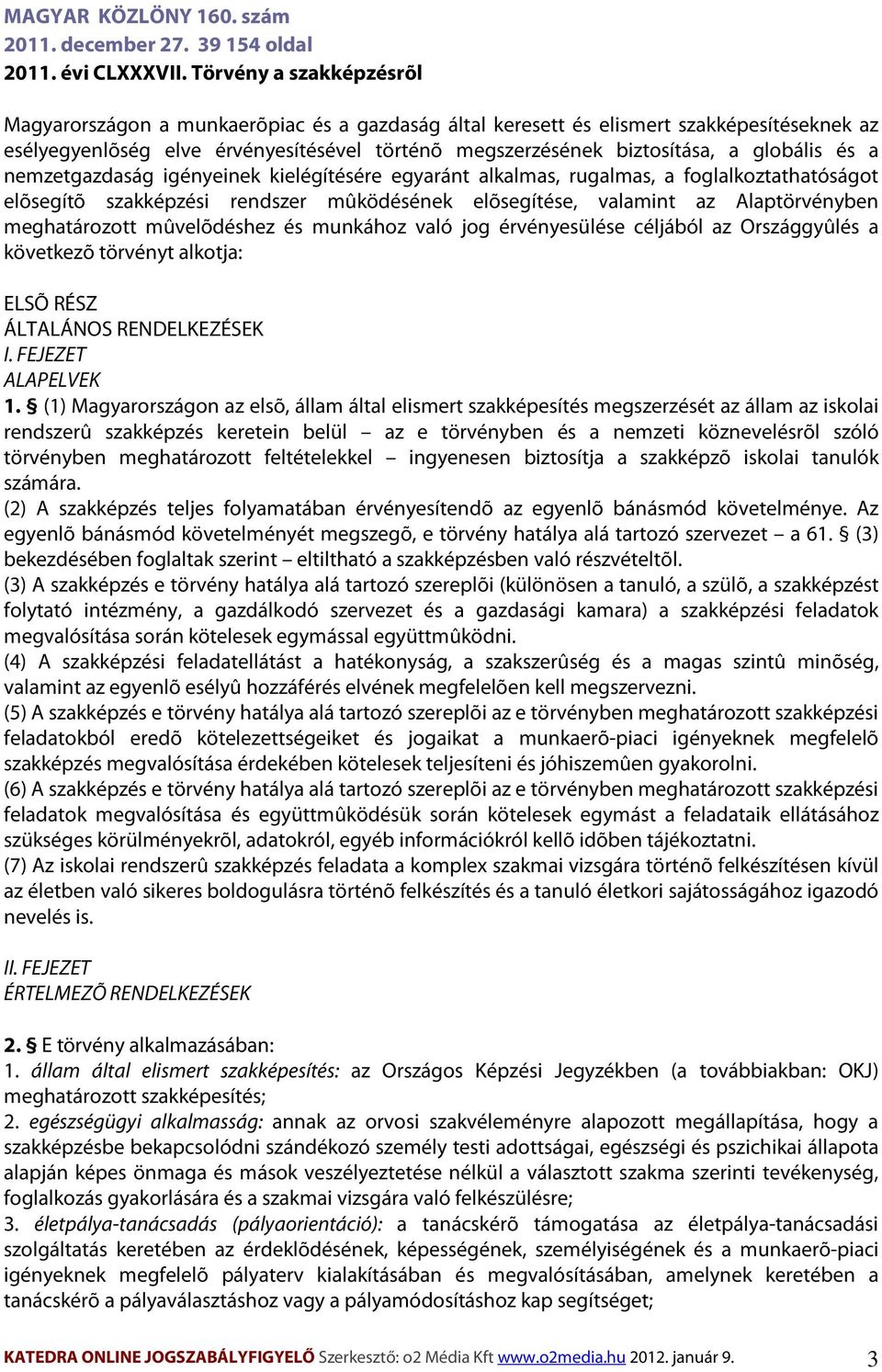 MAGYAR KÖZLÖNY 160. szám
2011. december 27. 39 154 oldal
2011. évi CLXXXVII. Törvény a szakképzésrõl

Magyarországon a munkaerõpiac és a gazdaság által keresett és elismert szakképesítéseknek az esélyegyenlõség elve érvényesítésével történõ megszerzésének biztosítása, a globális és a nemzetgazdaság igényeinek kielégítésére egyaránt alkalmas, rugalmas, a foglalkoztathatóságot elõsegítõ szakképzési rendszer mûködésének elõsegítése, valamint az Alaptörvényben meghatározott mûvelõdéshez és munkához való jog érvényesülése céljából az Országgyûlés a következõ törvényt alkotja:

ELSÕ RÉSZ
ÁLTALÁNOS RENDELKEZÉSEK
I. FEJEZET
ALAPELVEK
1. § (1) Magyarországon az elsõ, állam által elismert szakképesítés megszerzését az állam az iskolai rendszerû szakképzés keretein belül – az e törvényben és a nemzeti köznevelésrõl szóló törvényben meghatározott feltételekkel – ingyenesen biztosítja a szakképzõ iskolai tanulók számára.
(2) A szakképzés teljes folyamatában érvényesítendõ az egyenlõ bánásmód követelménye. Az egyenlõ bánásmód követelményét megszegõ, e törvény hatálya alá tartozó szervezet – a 61. § (3) bekezdésében foglaltak szerint – eltiltható a szakképzésben való részvételtõl.
(3) A szakképzés e törvény hatálya alá tartozó szereplõi (különösen a tanuló, a szülõ, a szakképzést folytató intézmény, a gazdálkodó szervezet és a gazdasági kamara) a szakképzési feladatok megvalósítása során kötelesek egymással együttmûködni.
(4) A szakképzési feladatellátást a hatékonyság, a szakszerûség és a magas szintû minõség, valamint az egyenlõ esélyû hozzáférés elvének megfelelõen kell megszervezni.
(5) A szakképzés e törvény hatálya alá tartozó szereplõi az e törvényben meghatározott szakképzési feladatokból eredõ kötelezettségeiket és jogaikat a munkaerõ-piaci igényeknek megfelelõ szakképzés megvalósítása érdekében kötelesek teljesíteni és jóhiszemûen gyakorolni.
(6) A szakképzés e törvény hatálya alá tartozó szereplõi az e törvényben meghatározott szakképzési feladatok megvalósítása és együttmûködésük során kötelesek egymást a feladataik ellátásához szükséges körülményekrõl, adatokról, egyéb információkról kellõ idõben tájékoztatni.
(7) Az iskolai rendszerû szakképzés feladata a komplex szakmai vizsgára történõ felkészítésen kívül az életben való sikeres boldogulásra történõ felkészítés és a tanuló életkori sajátosságához igazodó nevelés is.

II. FEJEZET
ÉRTELMEZÕ RENDELKEZÉSEK

2. § E törvény alkalmazásában:
1. állam által elismert szakképesítés: az Országos Képzési Jegyzékben (a továbbiakban: OKJ) meghatározott szakképesítés;
2. egészségügyi alkalmasság: annak az orvosi szakvéleményre alapozott megállapítása, hogy a szakképzésbe bekapcsolódni szándékozó személy testi adottságai, egészségi és pszichikai állapota alapján képes önmaga és mások veszélyeztetése nélkül a választott szakma szerinti tevékenység, foglalkozás gyakorlására és a szakmai vizsgára való felkészülésre;
3. életpálya-tanácsadás (pályaorientáció): a tanácskérõ támogatása az életpálya-tanácsadási szolgáltatás keretében az érdeklõdésének, képességének, személyiségének és a munkaerõ-piaci igényeknek megfelelõ pályaterv kialakításában és megvalósításában, amelynek keretében a tanácskérõ a pályaválasztáshoz vagy a pályamódosításhoz kap segítséget;

KATEDRA ONLINE JOGSZABÁLYFIGYELÕ Szerkesztõ: o2 Média Kft www.o2media.hu 2012. január 9. 3